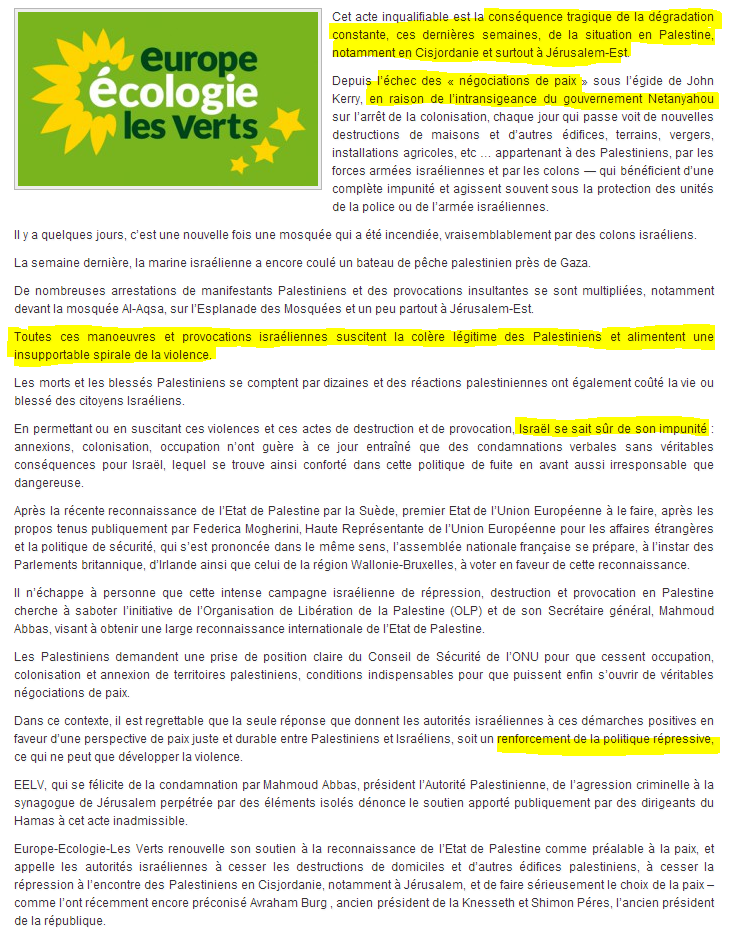 europe
écologie
les Verts

Cet acte inqualifiable est la conséquence tragique de la dégradation constante, ces dernières semaines, de la situation en Palestine, notamment en Cisjordanie et surtout à Jérusalem-Est.

Depuis l'échec des « négociations de paix » sous l'égide de John Kerry, en raison de l'intransigeance du gouvernement Netanyahou sur l'arrêt de la colonisation, chaque jour qui passe voit de nouvelles destructions de maisons et d'autres édifices, terrains, vergers, installations agricoles, etc … appartenant à des Palestiniens, par les forces armées israéliennes et par les colons — qui bénéficient d'une complète impunité et agissent souvent sous la protection des unités de la police ou de l'armée israéliennes.

Il y a quelques jours, c'est une nouvelle fois une mosquée qui a été incendiée, vraisemblablement par des colons israéliens.

La semaine dernière, la marine israélienne a encore coulé un bateau de pêche palestinien près de Gaza.

De nombreuses arrestations de manifestants Palestiniens et des provocations insultantes se sont multipliées, notamment devant la mosquée Al-Aqsa, sur l'Esplanade des Mosquées et un peu partout à Jérusalem-Est.

Toutes ces manoeuvres et provocations israéliennes suscitent la colère légitime des Palestiniens et alimentent une insupportable spirale de la violence.

Les morts et les blessés Palestiniens se comptent par dizaines et des réactions palestiniennes ont également coûté la vie ou blessé des citoyens Israéliens.

En permettant ou en suscitant ces violences et ces actes de destruction et de provocation, Israël se sait sûr de son impunité : annexions, colonisation, occupation n'ont guère à ce jour entraîné que des condamnations verbales sans véritables conséquences pour Israël, lequel se trouve ainsi conforté dans cette politique de fuite en avant aussi irresponsable que dangereuse.

Après la récente reconnaissance de l'Etat de Palestine par la Suède, premier Etat de l'Union Européenne à le faire, après les propos tenus publiquement par Federica Mogherini, Haute Représentante de l'Union Européenne pour les affaires étrangères et la politique de sécurité, qui s'est prononcée dans le même sens, l'assemblée nationale française se prépare, à l'instar des Parlements britannique, d'Irlande ainsi que celui de la région Wallonie-Bruxelles, à voter en faveur de cette reconnaissance.

Il n'échappe à personne que cette intense campagne israélienne de répression, destruction et provocation en Palestine cherche à saboter l'initiative de l'Organisation de Libération de la Palestine (OLP) et de son Secrétaire général, Mahmoud Abbas, visant à obtenir une large reconnaissance internationale de l'Etat de Palestine.

Les Palestiniens demandent une prise de position claire du Conseil de Sécurité de l'ONU pour que cessent occupation, colonisation et annexion de territoires palestiniens, conditions indispensables pour que puissent enfin s'ouvrir de véritables négociations de paix.

Dans ce contexte, il est regrettable que la seule réponse que donnent les autorités israéliennes à ces démarches positives en faveur d'une perspective de paix juste et durable entre Palestiniens et Israéliens, soit un renforcement de la politique répressive, ce qui ne peut que développer la violence.

EELV, qui se félicite de la condamnation par Mahmoud Abbas, président l'Autorité Palestinienne, de l'agression criminelle à la synagogue de Jérusalem perpétrée par des éléments isolés dénonce le soutien apporté publiquement par des dirigeants du Hamas à cet acte inadmissible.

Europe-Ecologie-Les Verts renouvelle son soutien à la reconnaissance de l'Etat de Palestine comme préalable à la paix, et appelle les autorités israéliennes à cesser les destructions de domiciles et d'autres édifices palestiniens, à cesser la répression à l'encontre des Palestiniens en Cisjordanie, notamment à Jérusalem, et de faire sérieusement le choix de la paix – comme l'ont récemment encore préconisé Avraham Burg , ancien président de la Knesseth et Shimon Péres, l'ancien président de la république.